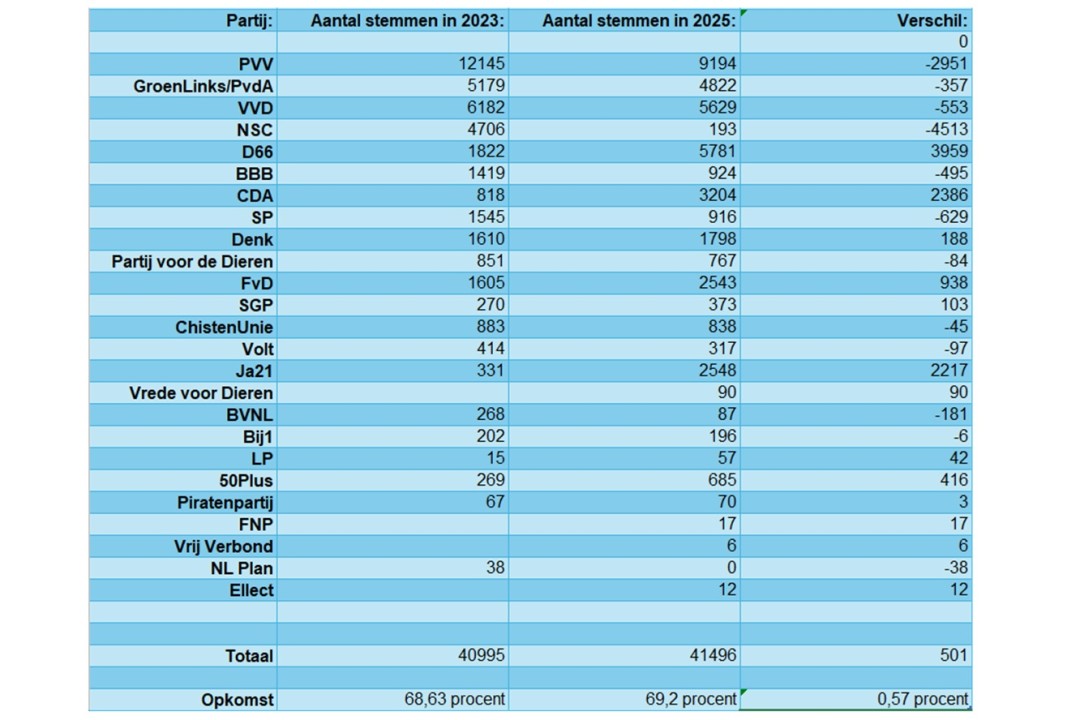 | Partij: | Aantal stemmen in 2023: | Aantal stemmen in 2025: | Verschil: |
|---|---|---|---|
| | | | 0 |
| PVV | 12145 | 9194 | -2951 |
| GroenLinks/PvdA | 5179 | 4822 | -357 |
| VVD | 6182 | 5629 | -553 |
| NSC | 4706 | 193 | -4513 |
| D66 | 1822 | 5781 | 3959 |
| BBB | 1419 | 924 | -495 |
| CDA | 818 | 3204 | 2386 |
| SP | 1545 | 916 | -629 |
| Denk | 1610 | 1798 | 188 |
| Partij voor de Dieren | 851 | 767 | -84 |
| FvD | 1605 | 2543 | 938 |
| SGP | 270 | 373 | 103 |
| ChistenUnie | 883 | 838 | -45 |
| Volt | 414 | 317 | -97 |
| Ja21 | 331 | 2548 | 2217 |
| Vrede voor Dieren | | 90 | 90 |
| BVNL | 268 | 87 | -181 |
| Bij1 | 202 | 196 | -6 |
| LP | 15 | 57 | 42 |
| 50Plus | 269 | 685 | 416 |
| Piratenpartij | 67 | 70 | 3 |
| FNP | | 17 | 17 |
| Vrij Verbond | | 6 | 6 |
| NL Plan | 38 | 0 | -38 |
| Ellect | | 12 | 12 |
| | | | |
| | | | |
| Totaal | 40995 | 41496 | 501 |
| | | | |
| Opkomst | 68,63 procent | 69,2 procent | 0,57 procent |